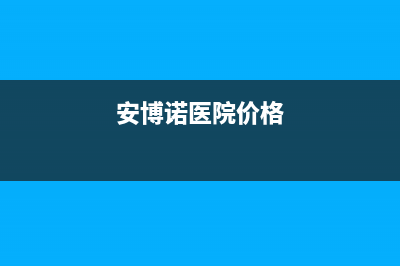 安博诺医院价格